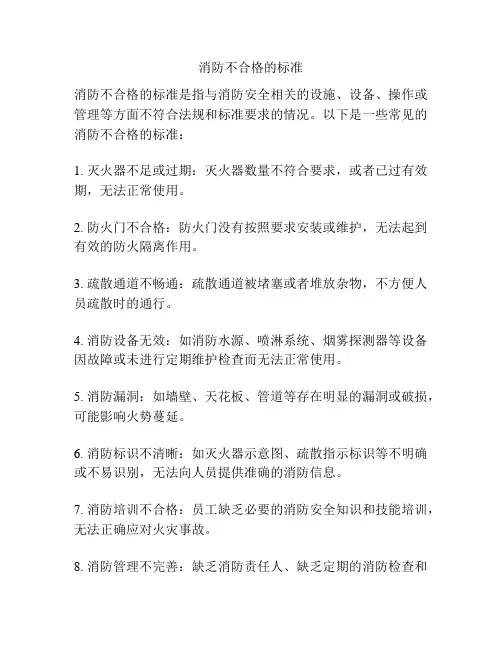 消防不合格的标准

消防不合格的标准是指与消防安全相关的设施、设备、操作或管理等方面不符合法规和标准要求的情况。以下是一些常见的消防不合格的标准：

1. 灭火器不足或过期：灭火器数量不符合要求，或者已过有效期，无法正常使用。

2. 防火门不合格：防火门没有按照要求安装或维护，无法起到有效的防火隔离作用。

3. 疏散通道不畅通：疏散通道被堵塞或者堆放杂物，不方便人员疏散时的通行。

4. 消防设备无效：如消防水源、喷淋系统、烟雾探测器等设备因故障或未进行定期维护检查而无法正常使用。

5. 消防漏洞：如墙壁、天花板、管道等存在明显的漏洞或破损，可能影响火势蔓延。

6. 消防标识不清晰：如灭火器示意图、疏散指示标识等不明确或不易识别，无法向人员提供准确的消防信息。

7. 消防培训不合格：员工缺乏必要的消防安全知识和技能培训，无法正确应对火灾事故。

8. 消防管理不完善：缺乏消防责任人、缺乏定期的消防检查和